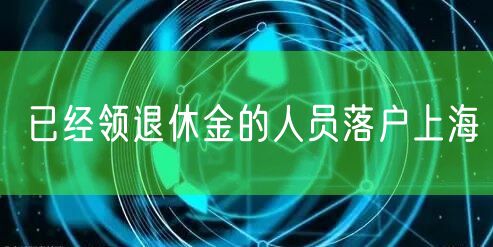 已经领退休金的人员落户上海